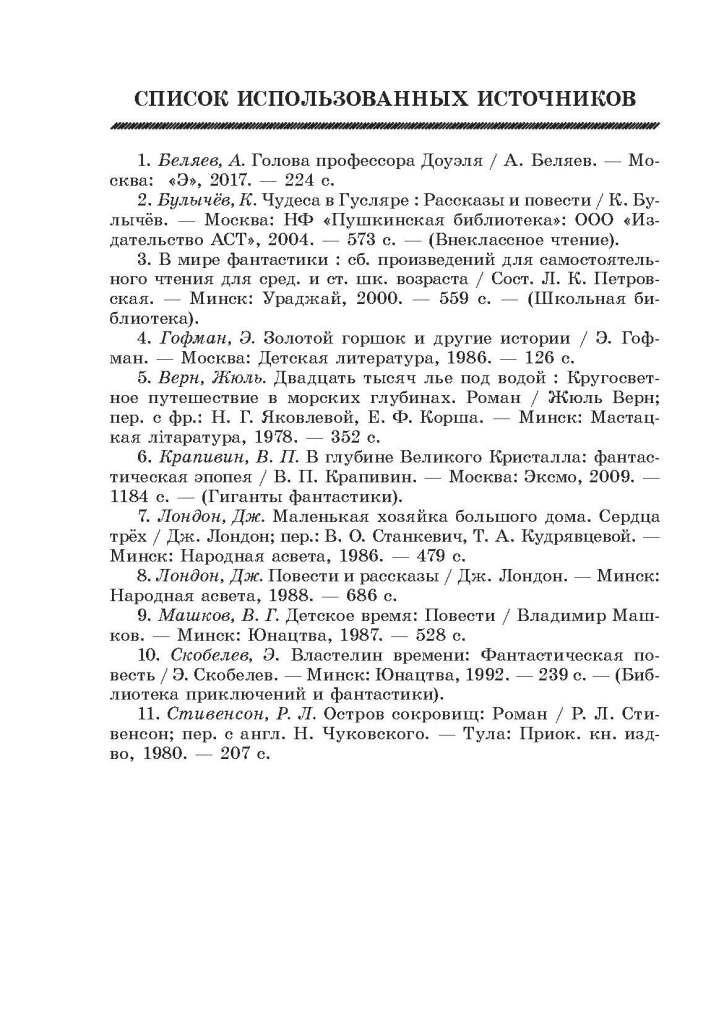 СПИСОК ИСПОЛЬЗОВАННЫХ ИСТОЧНИКОВ

1. Беляев, А. Голова профессора Доуэля / А. Беляев. — Москва: «Э», 2017. — 224 с.

2. Булычёв, К. Чудеса в Гусляре : Рассказы и повести / К. Булычёв. — Москва: НФ «Пушкинская библиотека»: ООО «Издательство АСТ», 2004. — 573 с. — (Внеклассное чтение).

3. В мире фантастики : сб. произведений для самостоятельного чтения для сред. и ст. шк. возраста / Сост. Л. К. Петровская. — Минск: Ураджай, 2000. — 559 с. — (Школьная библиотека).

4. Гофман, Э. Золотой горшок и другие истории / Э. Гофман. — Москва: Детская литература, 1986. — 126 с.

5. Верн, Жюль. Двадцать тысяч лье под водой : Кругосветное путешествие в морских глубинах. Роман / Жюль Верн; пер. с фр.: Н. Г. Яковлевой, Е. Ф. Корша. — Минск: Мастацкая літаратура, 1978. — 352 с.

6. Крапивин, В. П. В глубине Великого Кристалла: фантастическая эпопея / В. П. Крапивин. — Москва: Эксмо, 2009. — 1184 с. — (Гиганты фантастики).

7. Лондон, Дж. Маленькая хозяйка большого дома. Сердца трёх / Дж. Лондон; пер.: В. О. Станкевич, Т. А. Кудрявцевой. — Минск: Народная асвета, 1986. — 479 с.

8. Лондон, Дж. Повести и рассказы / Дж. Лондон. — Минск: Народная асвета, 1988. — 686 с.

9. Машков, В. Г. Детское время: Повести / Владимир Машков. — Минск: Юнацтва, 1987. — 528 с.

10. Скобелев, Э. Властелин времени: Фантастическая повесть / Э. Скобелев. — Минск: Юнацтва, 1992. — 239 с. — (Библиотека приключений и фантастики).

11. Стивенсон, Р. Л. Остров сокровищ: Роман / Р. Л. Стивенсон; пер. с англ. Н. Чуковского. — Тула: Приок. кн. изд-во, 1980. — 207 с.